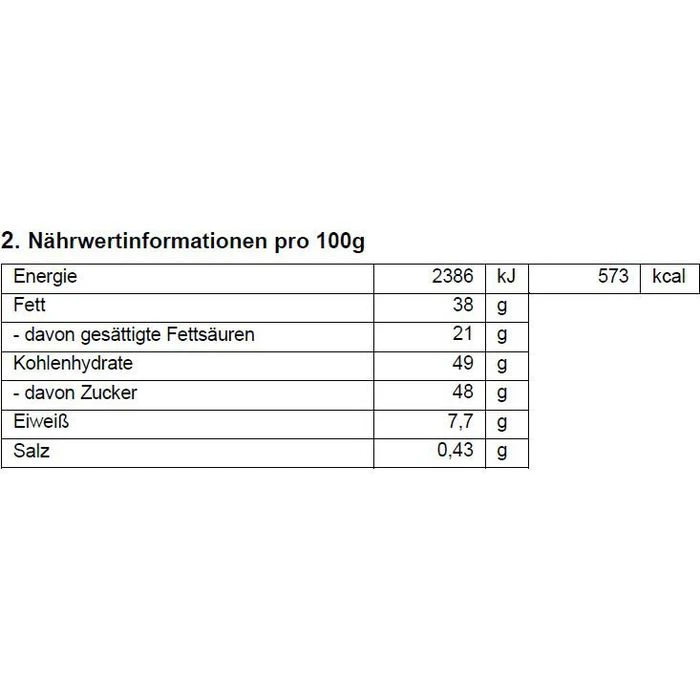 2. Nährwertinformationen pro 100g

| Energie | 2386 | kJ | 573 | kcal |
|---|---|---|---|---|
| Fett | 38 | g | | |
| - davon gesättigte Fettsäuren | 21 | g | | |
| Kohlenhydrate | 49 | g | | |
| - davon Zucker | 48 | g | | |
| Eiweiß | 7,7 | g | | |
| Salz | 0,43 | g | | |